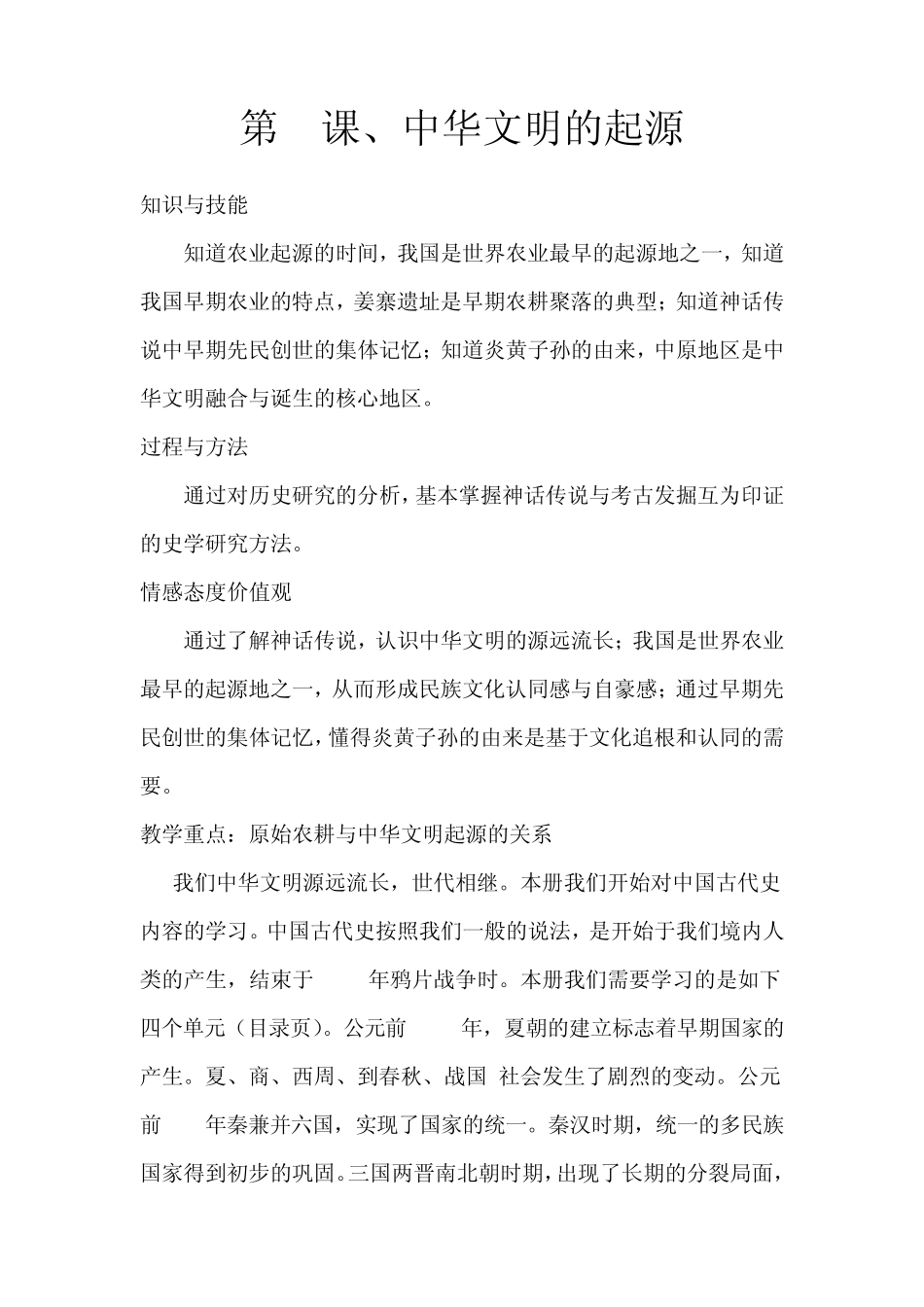 第 课、中华文明的起源

知识与技能

知道农业起源的时间，我国是世界农业最早的起源地之一，知道我国早期农业的特点，姜寨遗址是早期农耕聚落的典型；知道神话传说中早期先民创世的集体记忆；知道炎黄子孙的由来，中原地区是中华文明融合与诞生的核心地区。

过程与方法

通过对历史研究的分析，基本掌握神话传说与考古发掘互为印证的史学研究方法。

情感态度价值观

通过了解神话传说，认识中华文明的源远流长；我国是世界农业最早的起源地之一，从而形成民族文化认同感与自豪感；通过早期先民创世的集体记忆，懂得炎黄子孙的由来是基于文化追根和认同的需要。

教学重点：原始农耕与中华文明起源的关系

我们中华文明源远流长，世代相继。本册我们开始对中国古代史内容的学习。中国古代史按照我们一般的说法，是开始于我们境内人类的产生，结束于 年鸦片战争时。本册我们需要学习的是如下四个单元（目录页）。公元前 年，夏朝的建立标志着早期国家的产生。夏、商、西周、到春秋、战国 社会发生了剧烈的变动。公元前 年秦兼并六国，实现了国家的统一。秦汉时期，统一的多民族国家得到初步的巩固。三国两晋南北朝时期，出现了长期的分裂局面，